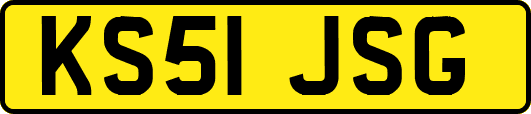 KS51 JSG